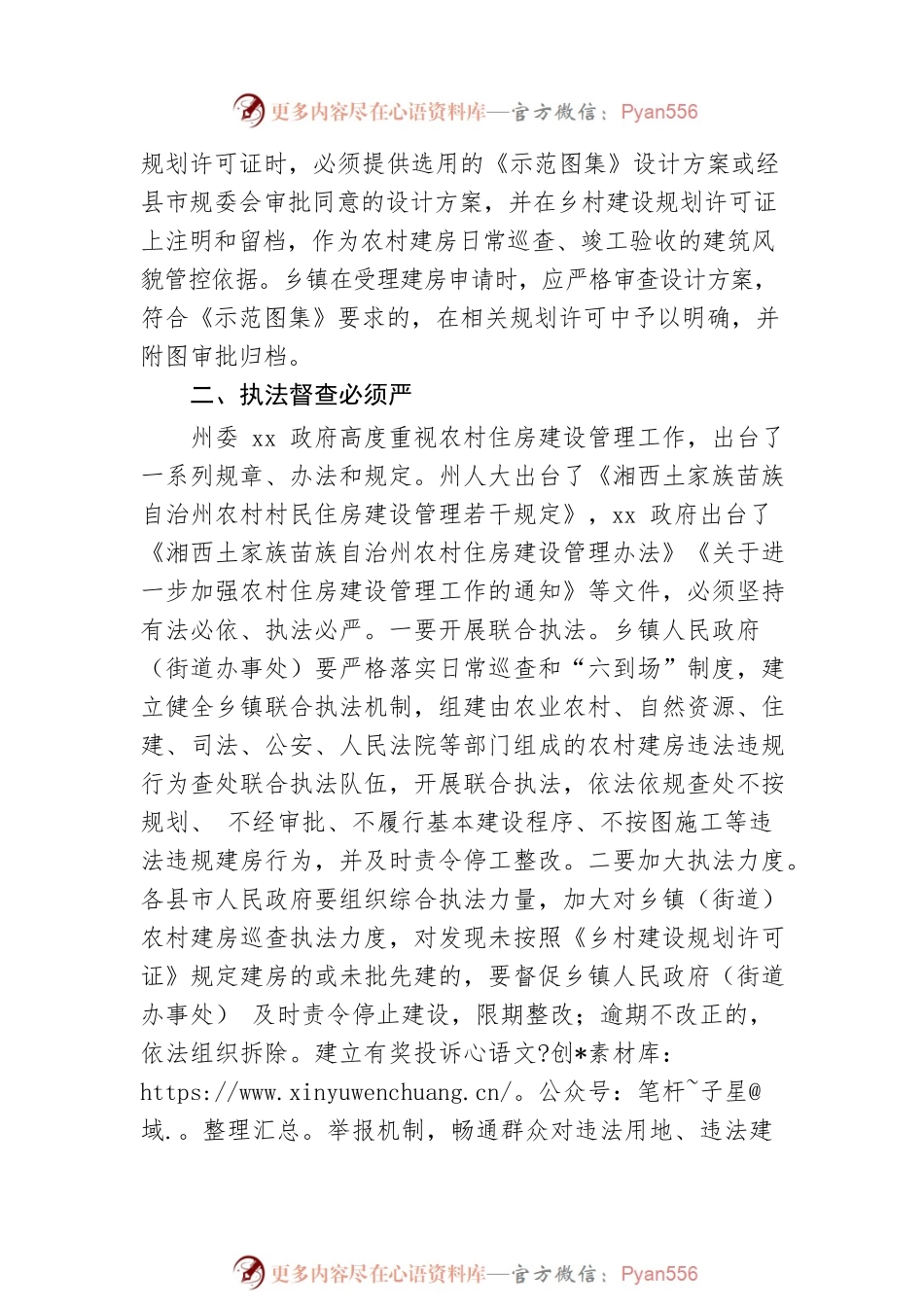 更多内容尽在心语资料库—官方微信：Pyan556

规划许可证时，必须提供选用的《示范图集》设计方案或经县市规委会审批同意的设计方案，并在乡村建设规划许可证上注明和留档，作为农村建房日常巡查、竣工验收的建筑风貌管控依据。乡镇在受理建房申请时，应严格审查设计方案，符合《示范图集》要求的，在相关规划许可中予以明确，并附图审批归档。

二、执法督查必须严

州委 xx 政府高度重视农村住房建设管理工作，出台了一系列规章、办法和规定。州人大出台了《湘西土家族苗族自治州农村村民住房建设管理若干规定》，xx 政府出台了《湘西土家族苗族自治州农村住房建设管理办法》《关于进一步加强农村住房建设管理工作的通知》等文件，必须坚持有法必依、执法必严。一要开展联合执法。乡镇人民政府（街道办事处）要严格落实日常巡查和“六到场”制度，建立健全乡镇联合执法机制，组建由农业农村、自然资源、住建、司法、公安、人民法院等部门组成的农村建房违法违规行为查处联合执法队伍，开展联合执法，依法依规查处不按规划、 不经审批、不履行基本建设程序、不按图施工等违法违规建房行为，并及时责令停工整改。二要加大执法力度。各县市人民政府要组织综合执法力量，加大对乡镇（街道）农村建房巡查执法力度，对发现未按照《乡村建设规划许可证》规定建房的或未批先建的，要督促乡镇人民政府（街道办事处） 及时责令停止建设，限期整改；逾期不改正的，依法组织拆除。建立有奖投诉心语文?创*素材库：https://www.xinyuwenchuang.cn/。公众号：笔杆~子星@域.。整理汇总。举报机制，畅通群众对违法用地、违法建

更多内容尽在心语资料库—官方微信：Pyan556